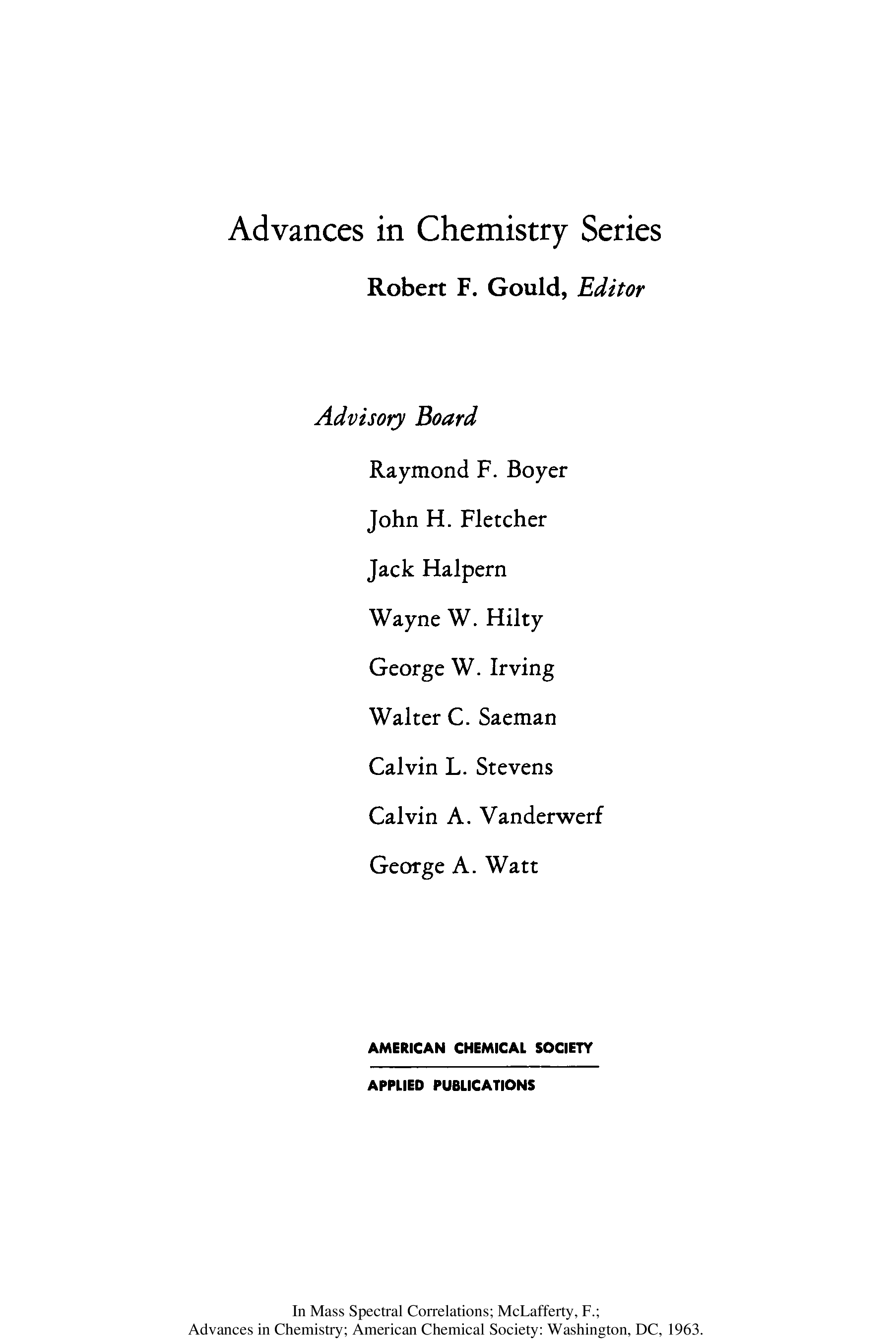 Advances in Chemistry Series

Robert F. Gould, Editor

Advisory Board

Raymond F. Boyer

John H. Fletcher

Jack Halpern

Wayne W. Hilty

George W. Irving

Walter C. Saeman

Calvin L. Stevens

Calvin A. Vanderwerf

George A. Watt

AMERICAN CHEMICAL SOCIETY

APPLIED PUBLICATIONS

In Mass Spectral Correlations; McLafferty, F.;
Advances in Chemistry; American Chemical Society: Washington, DC, 1963.